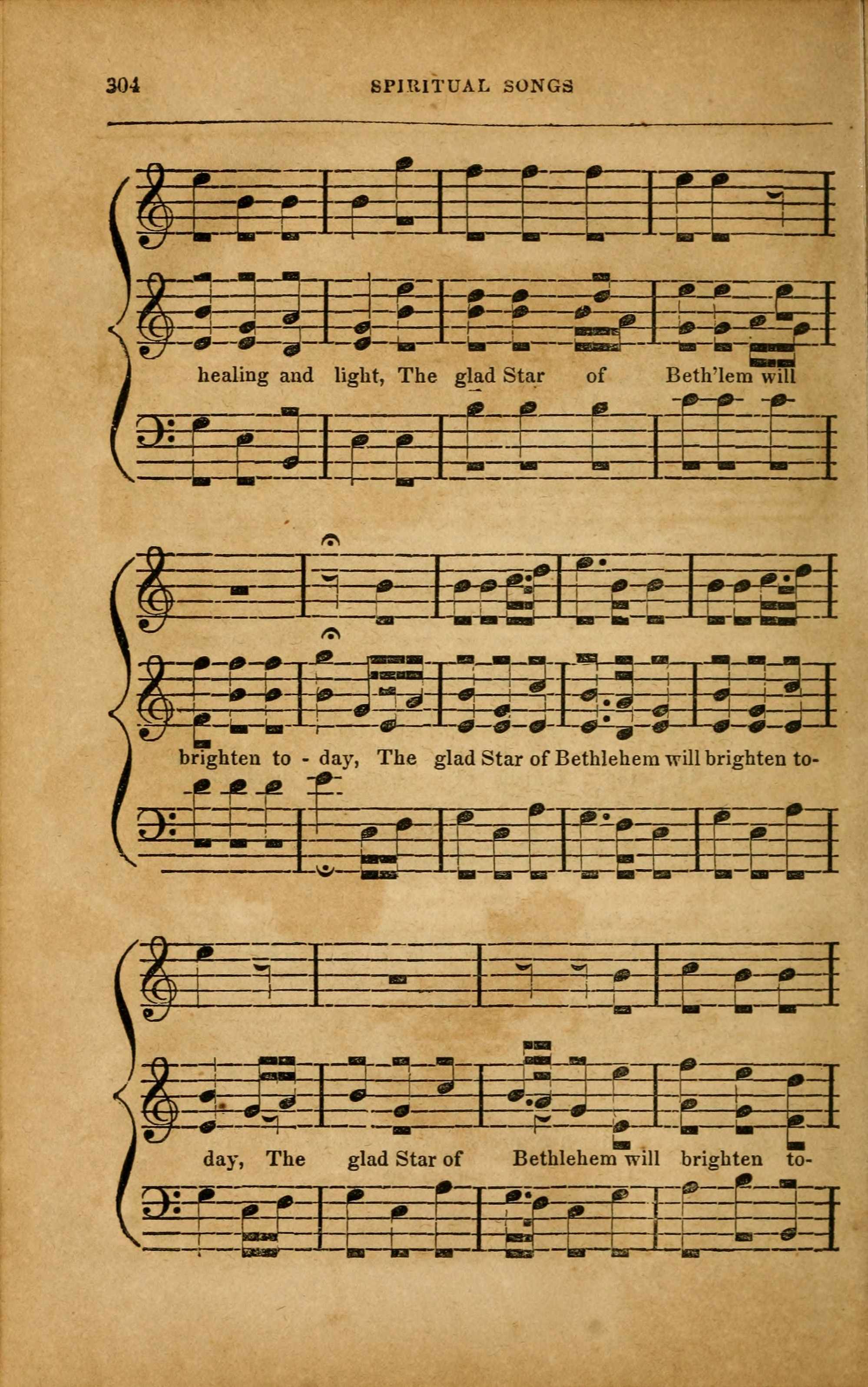 304 SPIRITUAL SONGS

healing and light, The glad Star of Beth'lem will

brighten to - day, The glad Star of Bethlehem will brighten to-

day, The glad Star of Bethlehem will brighten to-